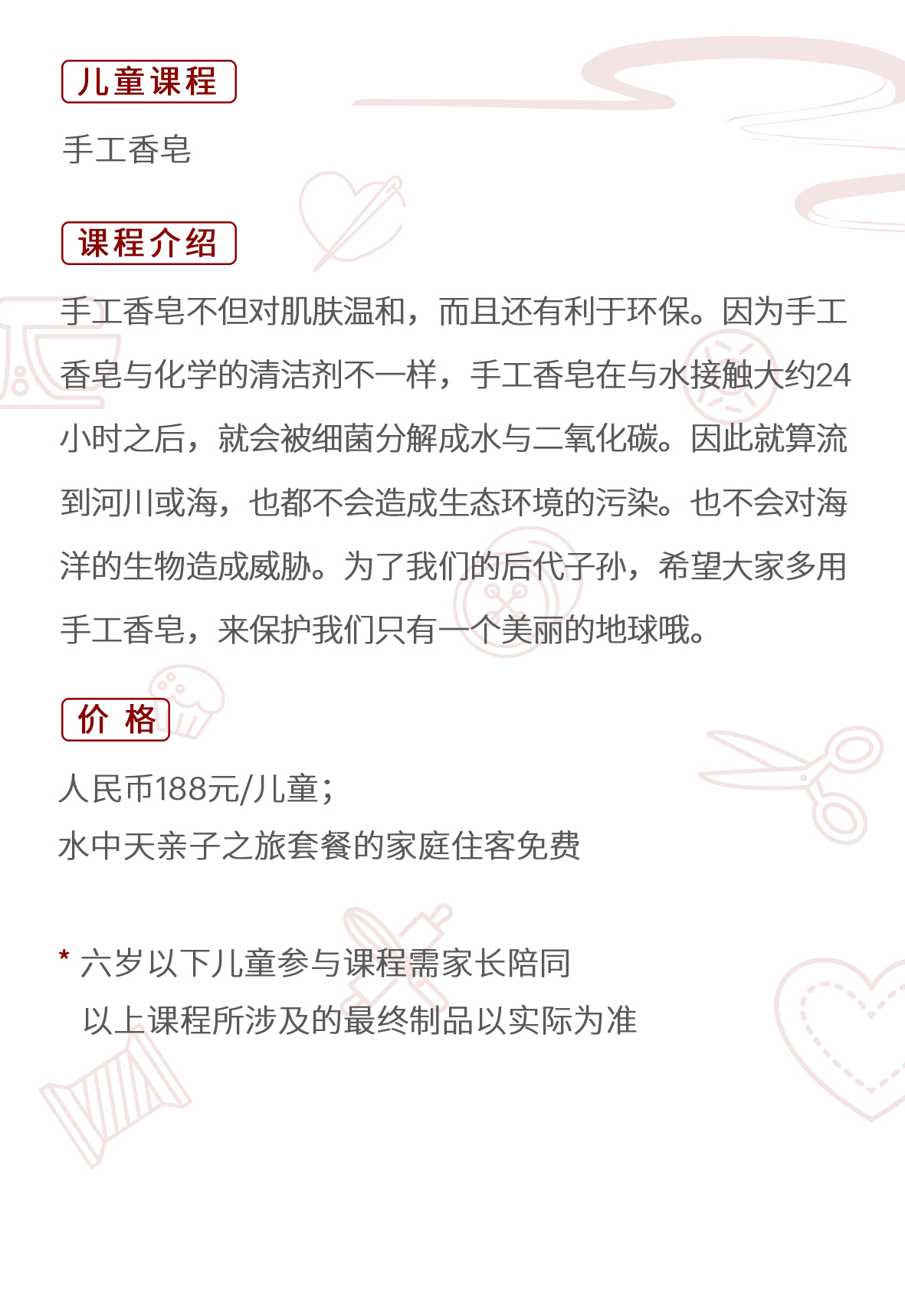 儿童课程

手工香皂

课程介绍

手工香皂不但对肌肤温和，而且还有利于环保。因为手工香皂与化学的清洁剂不一样，手工香皂在与水接触大约24小时之后，就会被细菌分解成水与二氧化碳。因此就算流到河川或海，也都不会造成生态环境的污染。也不会对海洋的生物造成威胁。为了我们的后代子孙，希望大家多用手工香皂，来保护我们只有一个美丽的地球哦。

价 格

人民币188元/儿童；
水中天亲子之旅套餐的家庭住客免费

* 六岁以下儿童参与课程需家长陪同
以上课程所涉及的最终制品以实际为准